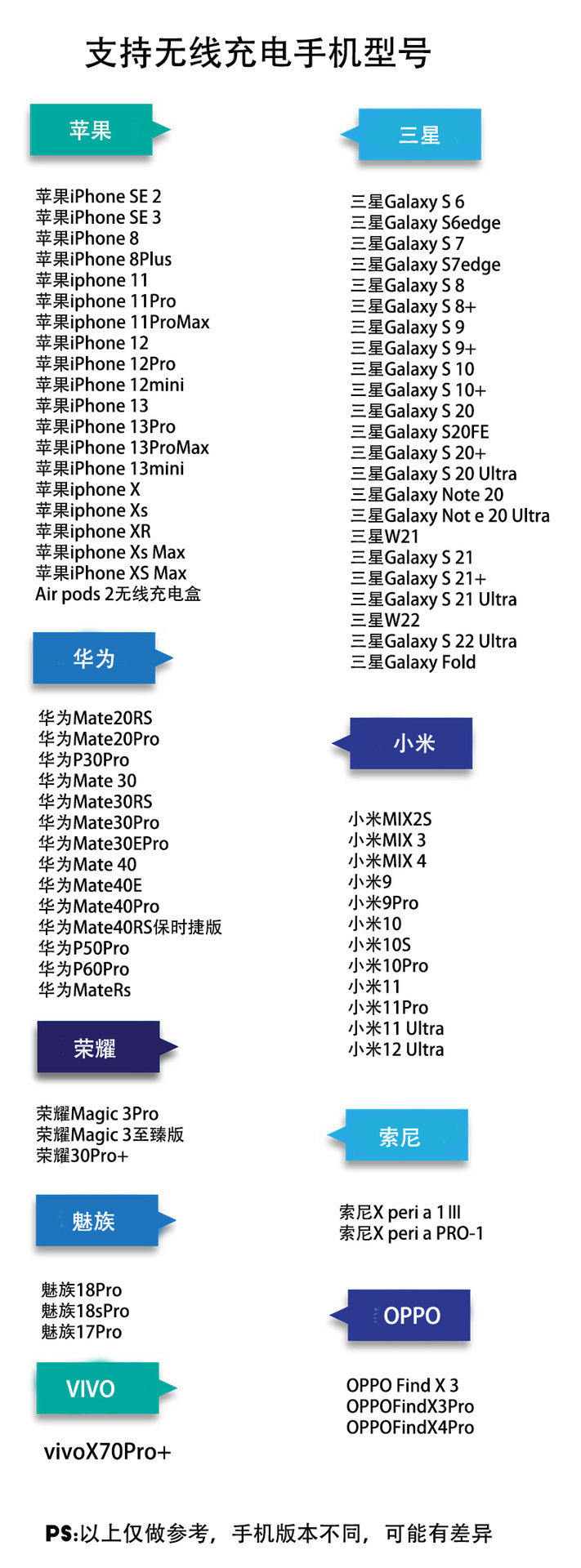 支持无线充电手机型号

苹果

苹果iPhone SE 2
苹果iPhone SE 3
苹果iPhone 8
苹果iPhone 8Plus
苹果iphone 11
苹果iphone 11Pro
苹果iphone 11ProMax
苹果iPhone 12
苹果iPhone 12Pro
苹果iPhone 12mini
苹果iPhone 13
苹果iPhone 13Pro
苹果iPhone 13ProMax
苹果iPhone 13mini
苹果iphone X
苹果iphone Xs
苹果iphone XR
苹果iphone Xs Max
苹果iPhone XS Max
Air pods 2无线充电盒

华为

华为Mate20RS
华为Mate20Pro
华为P30Pro
华为Mate 30
华为Mate30RS
华为Mate30Pro
华为Mate30EPro
华为Mate 40
华为Mate40E
华为Mate40Pro
华为Mate40RS保时捷版
华为P50Pro
华为P60Pro
华为MateRs

荣耀

荣耀Magic 3Pro
荣耀Magic 3至臻版
荣耀30Pro+

魅族

魅族18Pro
魅族18sPro
魅族17Pro

VIVO

vivoX70Pro+

三星

三星Galaxy S 6
三星Galaxy S6edge
三星Galaxy S 7
三星Galaxy S7edge
三星Galaxy S 8
三星Galaxy S 8+
三星Galaxy S 9
三星Galaxy S 9+
三星Galaxy S 10
三星Galaxy S 10+
三星Galaxy S 20
三星Galaxy S20FE
三星Galaxy S 20+
三星Galaxy S 20 Ultra
三星Galaxy Note 20
三星Galaxy Not e 20 Ultra
三星W21
三星Galaxy S 21
三星Galaxy S 21+
三星Galaxy S 21 Ultra
三星W22
三星Galaxy S 22 Ultra
三星Galaxy Fold

小米

小米MIX2S
小米MIX 3
小米MIX 4
小米9
小米9Pro
小米10
小米10S
小米10Pro
小米11
小米11Pro
小米11 Ultra
小米12 Ultra

索尼

索尼X peri a 1 III
索尼X peri a PRO-1

OPPO

OPPO Find X 3
OPPOFindX3Pro
OPPOFindX4Pro

PS:以上仅做参考，手机版本不同，可能有差异